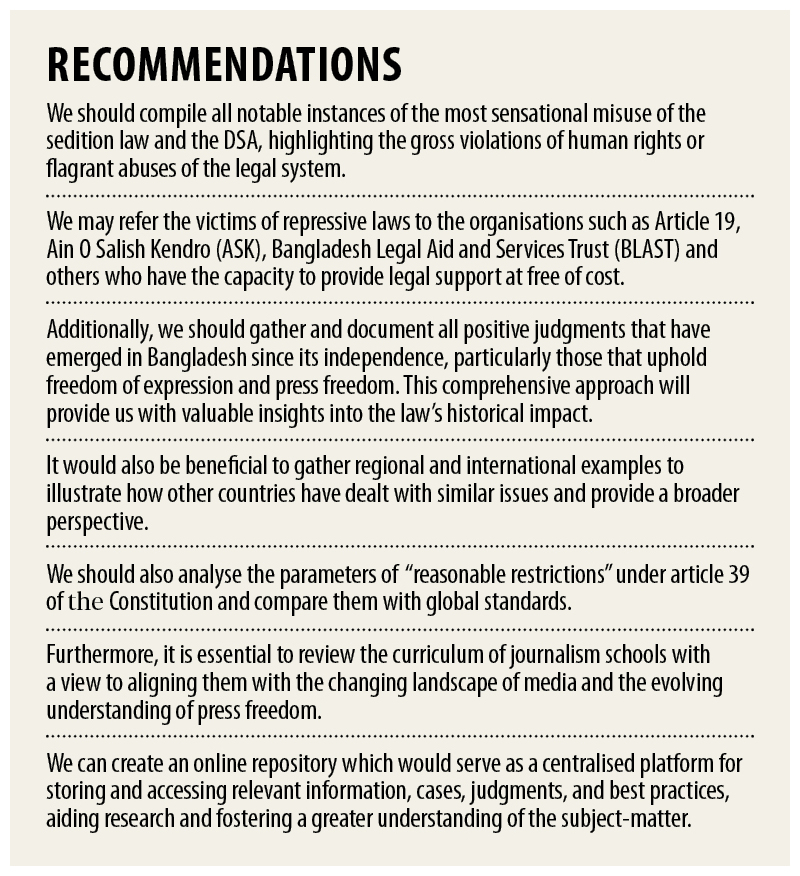 RECOMMENDATIONS

We should compile all notable instances of the most sensational misuse of the sedition law and the DSA, highlighting the gross violations of human rights or flagrant abuses of the legal system.

We may refer the victims of repressive laws to the organisations such as Article 19, Ain O Salish Kendro (ASK), Bangladesh Legal Aid and Services Trust (BLAST) and others who have the capacity to provide legal support at free of cost.

Additionally, we should gather and document all positive judgments that have emerged in Bangladesh since its independence, particularly those that uphold freedom of expression and press freedom. This comprehensive approach will provide us with valuable insights into the law's historical impact.

It would also be beneficial to gather regional and international examples to illustrate how other countries have dealt with similar issues and provide a broader perspective.

We should also analyse the parameters of "reasonable restrictions" under article 39 of the Constitution and compare them with global standards.

Furthermore, it is essential to review the curriculum of journalism schools with a view to aligning them with the changing landscape of media and the evolving understanding of press freedom.

We can create an online repository which would serve as a centralised platform for storing and accessing relevant information, cases, judgments, and best practices, aiding research and fostering a greater understanding of the subject-matter.